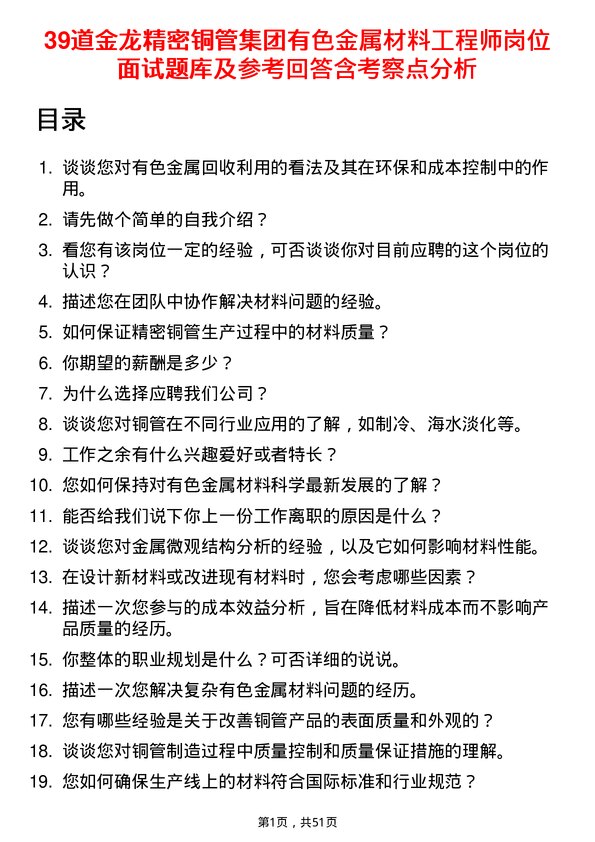 39道金龙精密铜管集团有色金属材料工程师岗位面试题库及参考回答含考察点分析

目录

1. 谈谈您对有色金属回收利用的看法及其在环保和成本控制中的作用。
2. 请先做个简单的自我介绍？
3. 看您有该岗位一定的经验，可否谈谈你对目前应聘的这个岗位的认识？
4. 描述您在团队中协作解决材料问题的经验。
5. 如何保证精密铜管生产过程中的材料质量？
6. 你期望的薪酬是多少？
7. 为什么选择应聘我们公司？
8. 谈谈您对铜管在不同行业应用的了解，如制冷、海水淡化等。
9. 工作之余有什么兴趣爱好或者特长？
10. 您如何保持对有色金属材料科学最新发展的了解？
11. 能否给我们说下你上一份工作离职的原因是什么？
12. 谈谈您对金属微观结构分析的经验，以及它如何影响材料性能。
13. 在设计新材料或改进现有材料时，您会考虑哪些因素？
14. 描述一次您参与的成本效益分析，旨在降低材料成本而不影响产品质量的经历。
15. 你整体的职业规划是什么？可否详细的说说。
16. 描述一次您解决复杂有色金属材料问题的经历。
17. 您有哪些经验是关于改善铜管产品的表面质量和外观的？
18. 谈谈您对铜管制造过程中质量控制和质量保证措施的理解。
19. 您如何确保生产线上的材料符合国际标准和行业规范？

第1页，共51页